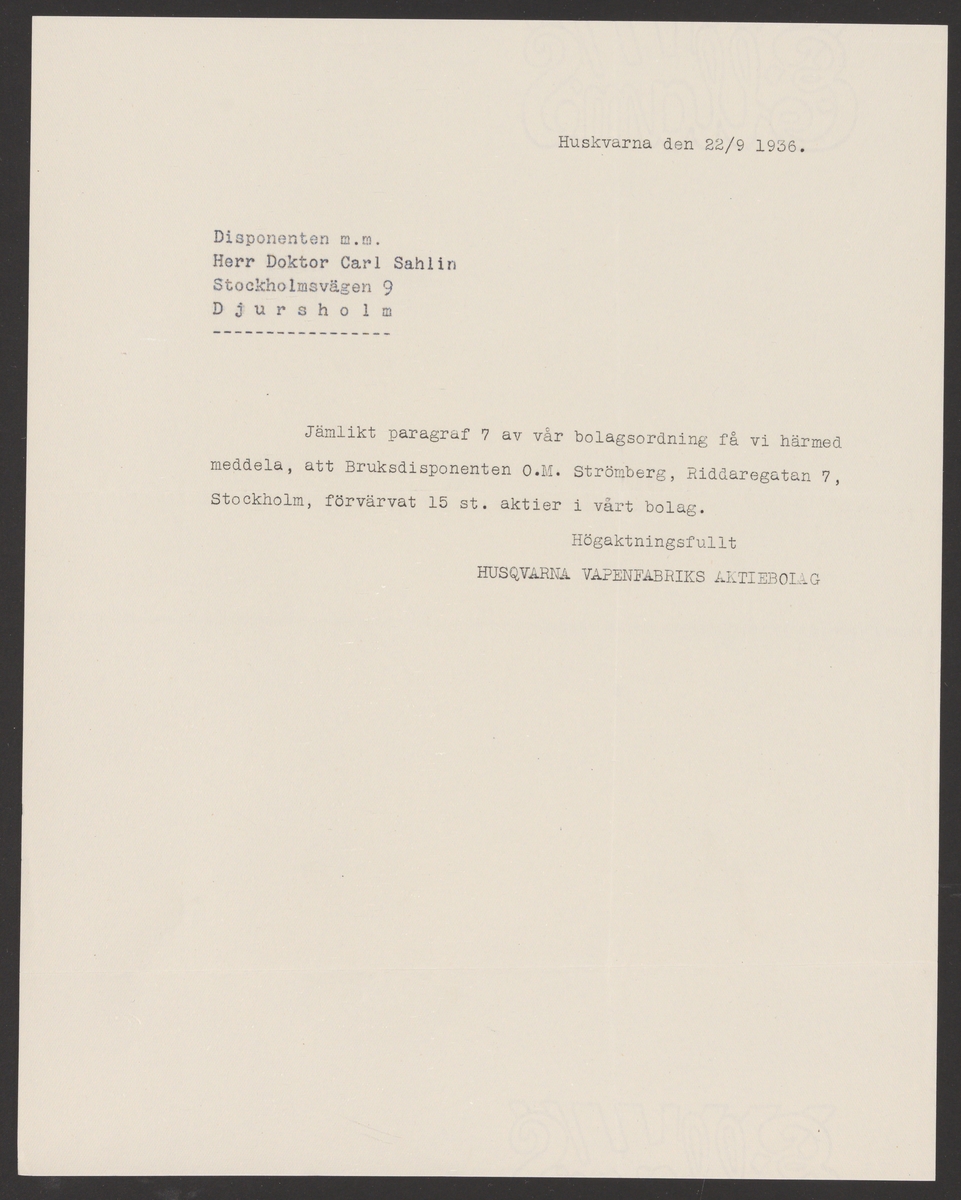 Huskvarna den 22/9 1936.

Disponenten m.m.
Herr Doktor Carl Sahlin
Stockholmsvägen 9
D j u r s h o l m
-----------------

Jämlikt paragraf 7 av vår bolagsordning få vi härmed meddela, att Bruksdisponenten O.M. Strömberg, Riddaregatan 7, Stockholm, förvärvat 15 st. aktier i vårt bolag.

Högaktningsfullt
HUSQVARNA VAPENFABRIKS AKTIEBOLAG